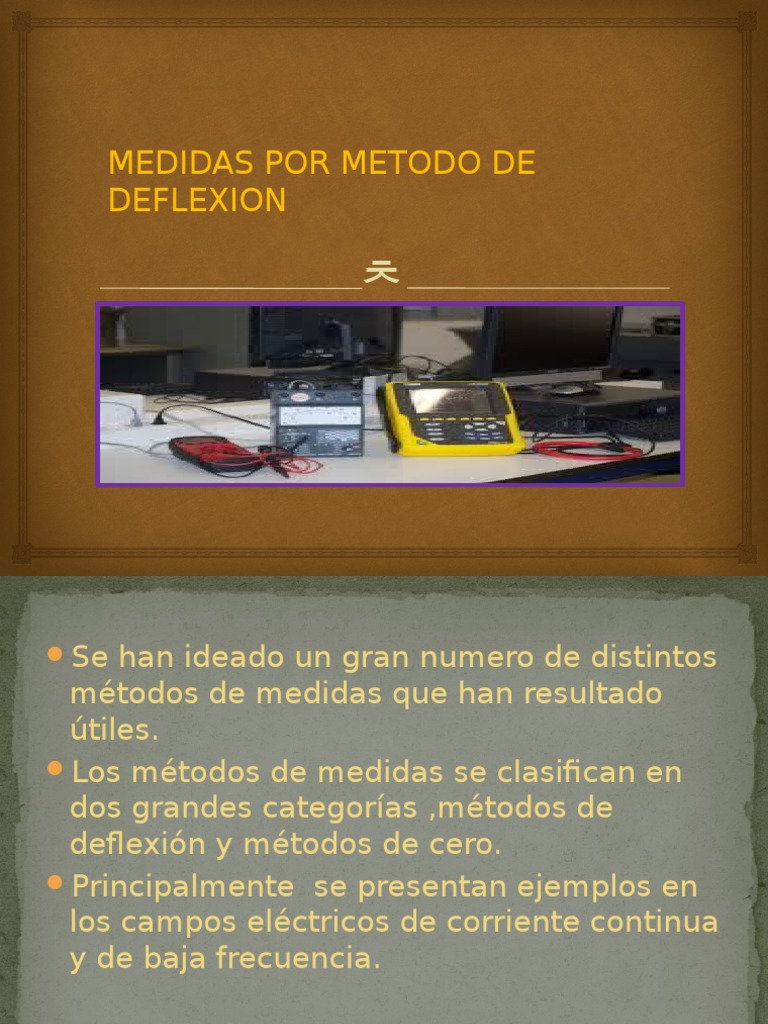 MEDIDAS POR METODO DE DEFLEXION

• Se han ideado un gran numero de distintos métodos de medidas que han resultado útiles.

• Los métodos de medidas se clasifican en dos grandes categorías ,métodos de deflexión y métodos de cero.

• Principalmente se presentan ejemplos en los campos eléctricos de corriente continua y de baja frecuencia.